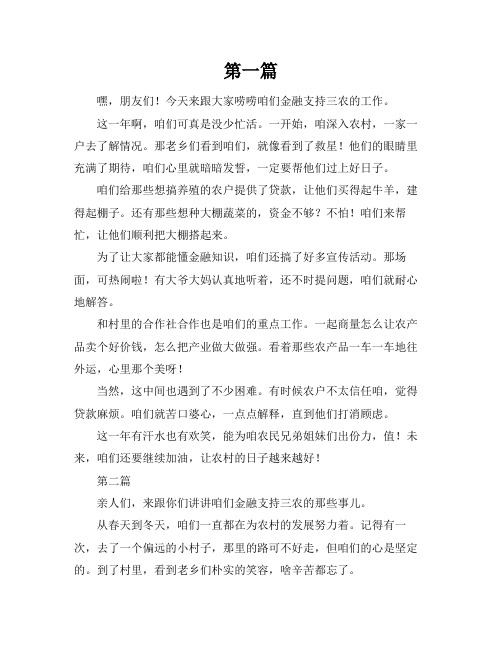 第一篇

嘿，朋友们！今天来跟大家唠唠咱们金融支持三农的工作。

这一年啊，咱们可真是没少忙活。一开始，咱深入农村，一家一户去了解情况。那老乡们看到咱们，就像看到了救星！他们的眼睛里充满了期待，咱们心里就暗暗发誓，一定要帮他们过上好日子。

咱们给那些想搞养殖的农户提供了贷款，让他们买得起牛羊，建得起棚子。还有那些想种大棚蔬菜的，资金不够？不怕！咱们来帮忙，让他们顺利把大棚搭起来。

为了让大家都能懂金融知识，咱们还搞了好多宣传活动。那场面，可热闹啦！有大爷大妈认真地听着，还不时提问题，咱们就耐心地解答。

和村里的合作社合作也是咱们的重点工作。一起商量怎么让农产品卖个好价钱，怎么把产业做大做强。看着那些农产品一车一车地往外运，心里那个美呀！

当然，这中间也遇到了不少困难。有时候农户不太信任咱，觉得贷款麻烦。咱们就苦口婆心，一点点解释，直到他们打消顾虑。

这一年有汗水也有欢笑，能为咱农民兄弟姐妹们出份力，值！未来，咱们还要继续加油，让农村的日子越来越好！

第二篇

亲人们，来跟你们讲讲咱们金融支持三农的那些事儿。

从春天到冬天，咱们一直都在为农村的发展努力着。记得有一次，去了一个偏远的小村子，那里的路可不好走，但咱们的心是坚定的。到了村里，看到老乡们朴实的笑容，啥辛苦都忘了。